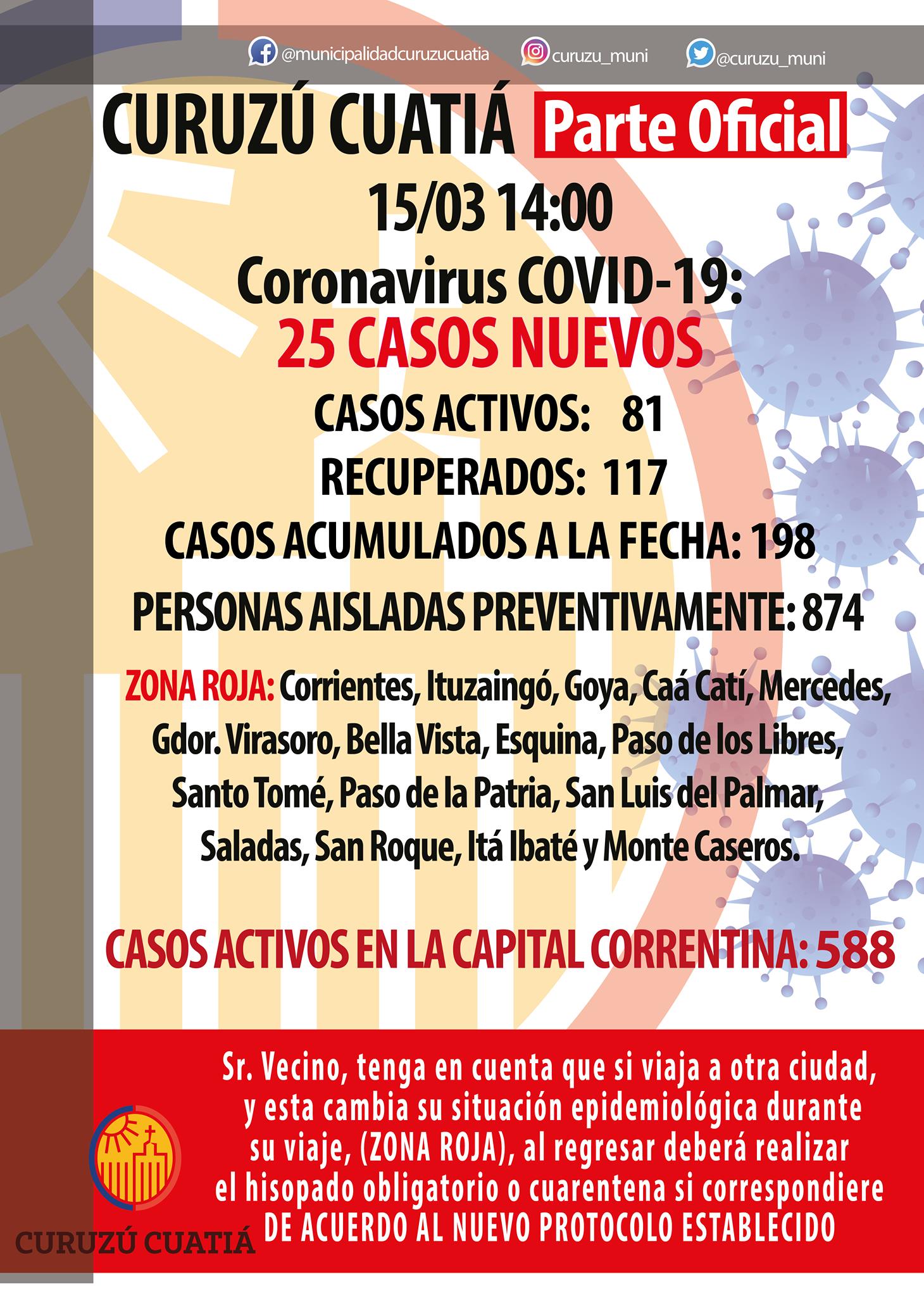 @municipalidadcuruzucuatia curuzu_muni @curuzu_muni

CURUZÚ CUATIÁ Parte Oficial

15/03 14:00

Coronavirus COVID-19:

25 CASOS NUEVOS

CASOS ACTIVOS: 81

RECUPERADOS: 117

CASOS ACUMULADOS A LA FECHA: 198

PERSONAS AISLADAS PREVENTIVAMENTE: 874

ZONA ROJA: Corrientes, Ituzaingó, Goya, Caá Catí, Mercedes, Gdor. Virasoro, Bella Vista, Esquina, Paso de los Libres, Santo Tomé, Paso de la Patria, San Luis del Palmar, Saladas, San Roque, Itá Ibaté y Monte Caseros.

CASOS ACTIVOS EN LA CAPITAL CORRENTINA: 588

Sr. Vecino, tenga en cuenta que si viaja a otra ciudad, y esta cambia su situación epidemiológica durante su viaje, (ZONA ROJA), al regresar deberá realizar el hisopado obligatorio o cuarentena si correspondiere DE ACUERDO AL NUEVO PROTOCOLO ESTABLECIDO

CURUZÚ CUATIÁ